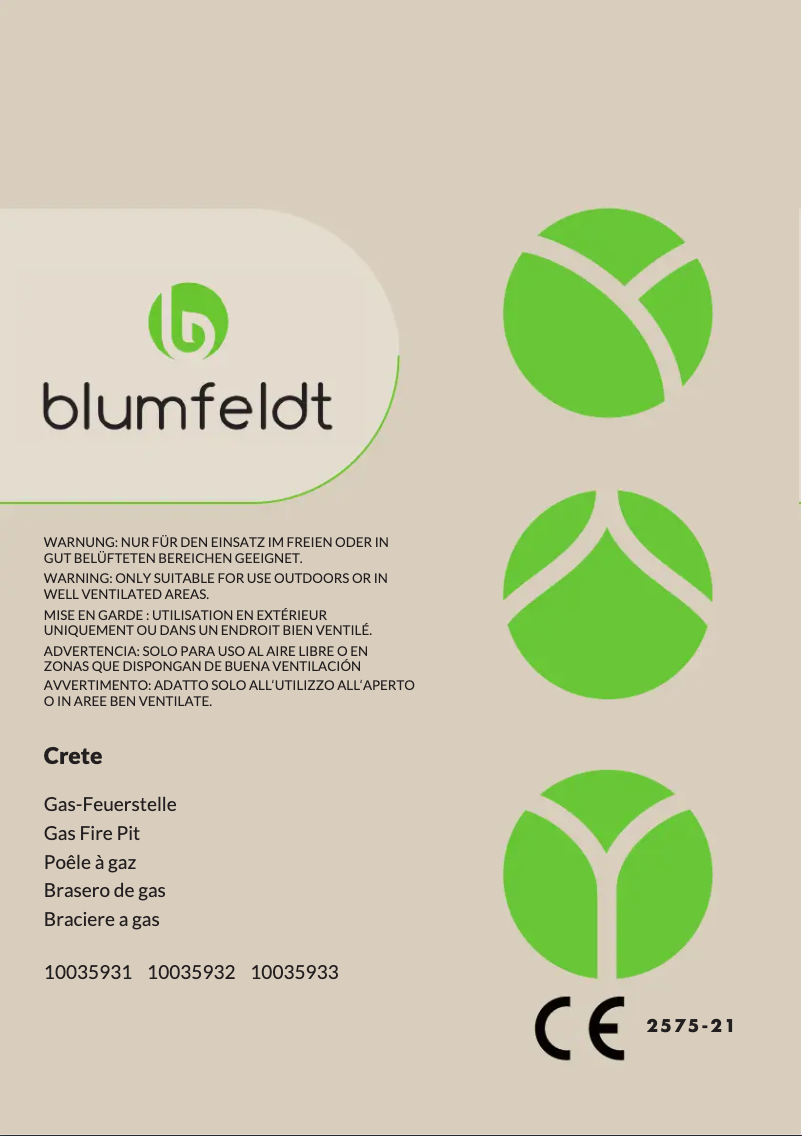 blumfeldt

WARNUNG: NUR FÜR DEN EINSATZ IM FREIEN ODER IN GUT BELÜFTETEN BEREICHEN GEEIGNET.

WARNING: ONLY SUITABLE FOR USE OUTDOORS OR IN WELL VENTILATED AREAS.

MISE EN GARDE : UTILISATION EN EXTÉRIEUR UNIQUEMENT OU DANS UN ENDROIT BIEN VENTILÉ.

ADVERTENCIA: SOLO PARA USO AL AIRE LIBRE O EN ZONAS QUE DISPONGAN DE BUENA VENTILACIÓN

AVVERTIMENTO: ADATTO SOLO ALL'UTILIZZO ALL'APERTO O IN AREE BEN VENTILATE.

Crete

Gas-Feuerstelle
Gas Fire Pit
Poêle à gaz
Brasero de gas
Braciere a gas

10035931 10035932 10035933

CE 2575-21